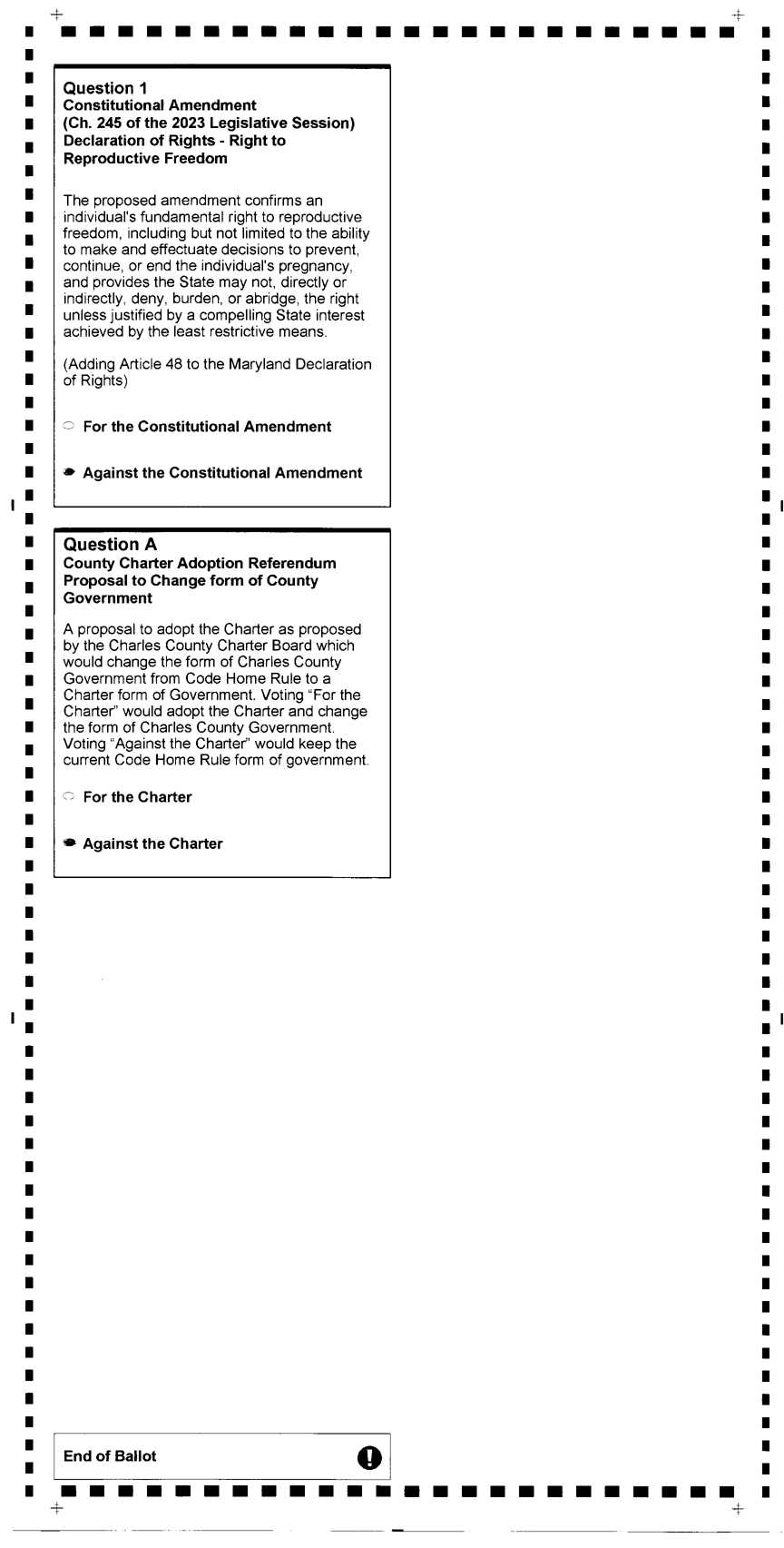 Question 1
Constitutional Amendment
(Ch. 245 of the 2023 Legislative Session)
Declaration of Rights - Right to Reproductive Freedom

The proposed amendment confirms an individual's fundamental right to reproductive freedom, including but not limited to the ability to make and effectuate decisions to prevent, continue, or end the individual's pregnancy, and provides the State may not, directly or indirectly, deny, burden, or abridge, the right unless justified by a compelling State interest achieved by the least restrictive means.

(Adding Article 48 to the Maryland Declaration of Rights)

For the Constitutional Amendment

Against the Constitutional Amendment

Question A
County Charter Adoption Referendum
Proposal to Change form of County Government

A proposal to adopt the Charter as proposed by the Charles County Charter Board which would change the form of Charles County Government from Code Home Rule to a Charter form of Government. Voting "For the Charter" would adopt the Charter and change the form of Charles County Government. Voting "Against the Charter" would keep the current Code Home Rule form of government.

For the Charter

Against the Charter

End of Ballot